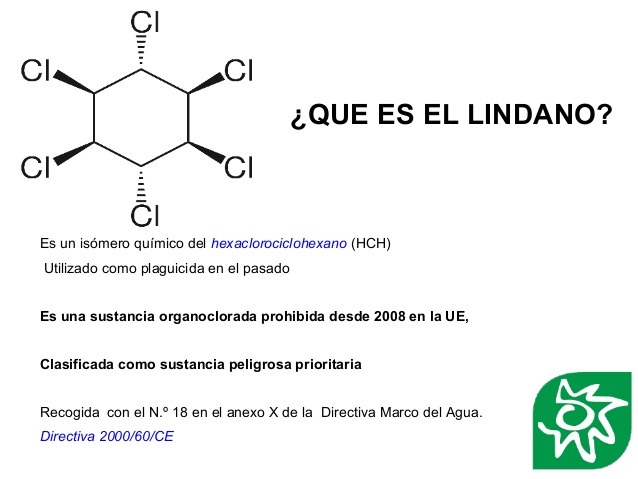 Cl
Cl
Cl
Cl
Cl
Cl

¿QUE ES EL LINDANO?

Es un isómero químico del hexaclorociclohexano (HCH)

Utilizado como plaguicida en el pasado

Es una sustancia organoclorada prohibida desde 2008 en la UE,

Clasificada como sustancia peligrosa prioritaria

Recogida con el N.º 18 en el anexo X de la Directiva Marco del Agua.

Directiva 2000/60/CE